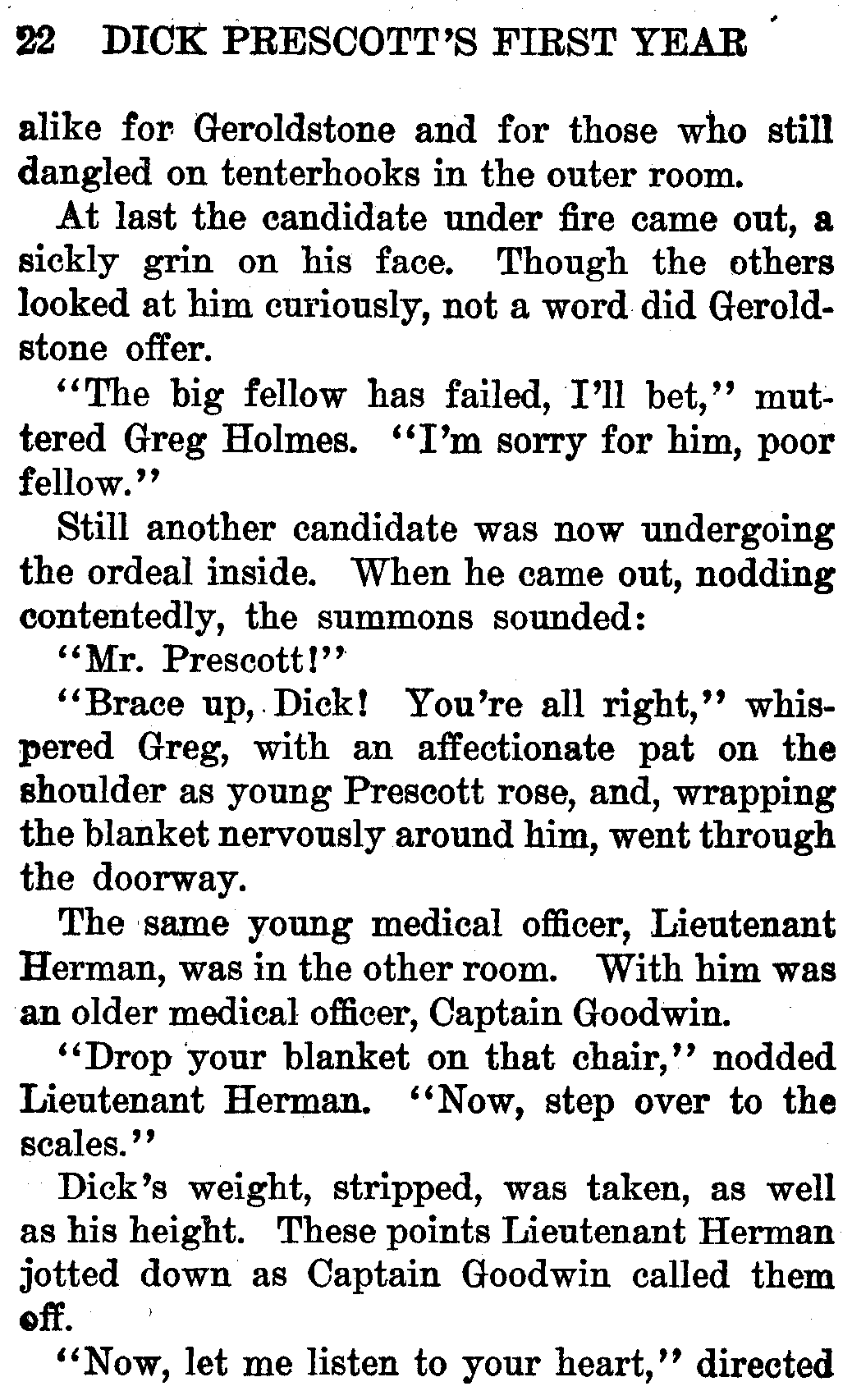 22 DICK PRESCOTT'S FIRST YEAR

alike for Geroldstone and for those who still dangled on tenterhooks in the outer room.

At last the candidate under fire came out, a sickly grin on his face. Though the others looked at him curiously, not a word did Geroldstone offer.

"The big fellow has failed, I'll bet," muttered Greg Holmes. "I'm sorry for him, poor fellow."

Still another candidate was now undergoing the ordeal inside. When he came out, nodding contentedly, the summons sounded:

"Mr. Prescott!"

"Brace up, Dick! You're all right," whispered Greg, with an affectionate pat on the shoulder as young Prescott rose, and, wrapping the blanket nervously around him, went through the doorway.

The same young medical officer, Lieutenant Herman, was in the other room. With him was an older medical officer, Captain Goodwin.

"Drop your blanket on that chair," nodded Lieutenant Herman. "Now, step over to the scales."

Dick's weight, stripped, was taken, as well as his height. These points Lieutenant Herman jotted down as Captain Goodwin called them off.

"Now, let me listen to your heart," directed